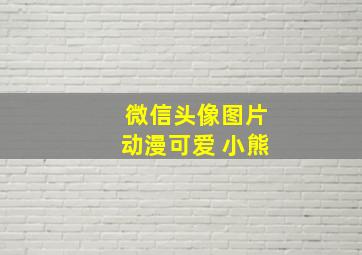 微信头像图片
动漫可爱 小熊